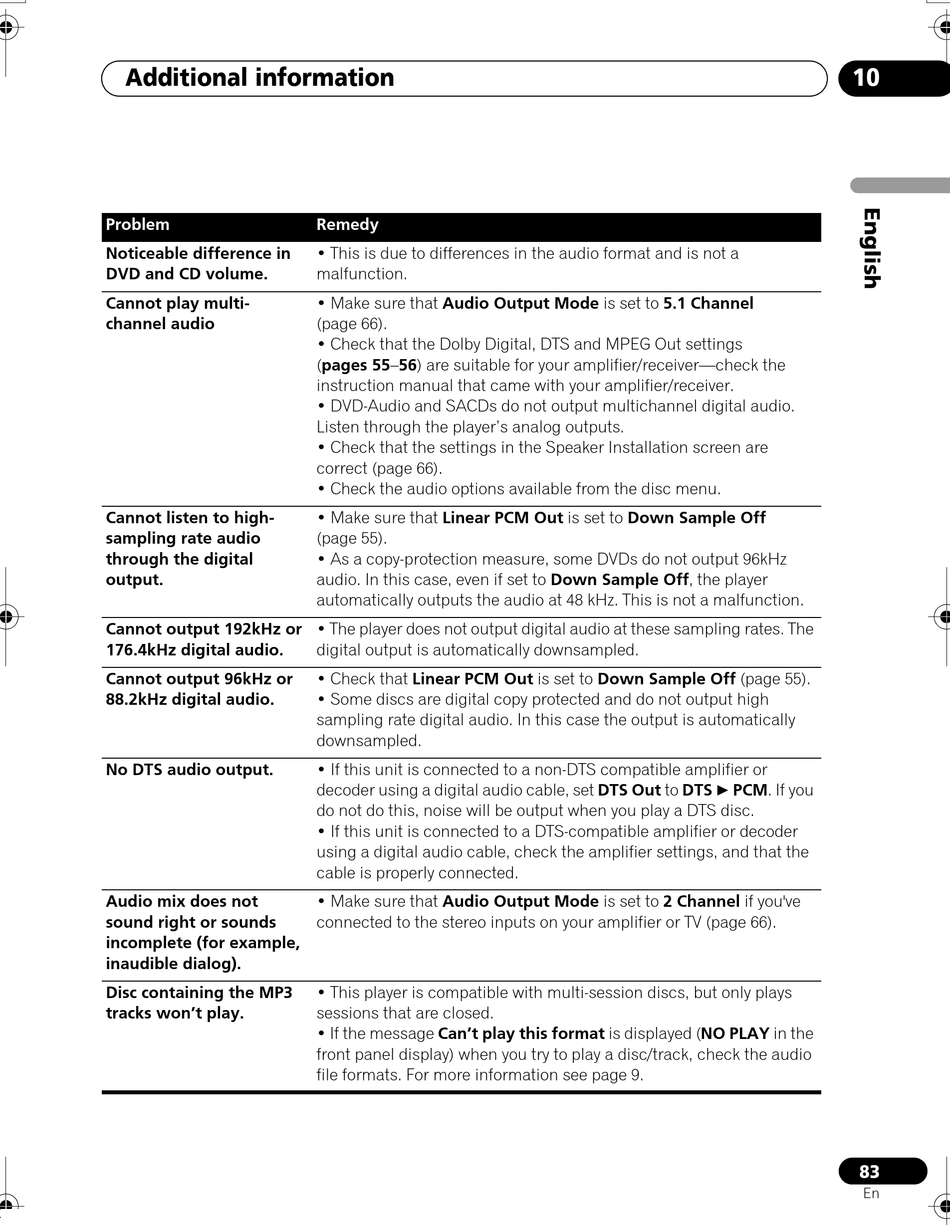 Additional information

10

English

| Problem | Remedy |
|---|---|
| Noticeable difference in DVD and CD volume. | • This is due to differences in the audio format and is not a malfunction. |
| Cannot play multi-channel audio | • Make sure that Audio Output Mode is set to 5.1 Channel (page 66). • Check that the Dolby Digital, DTS and MPEG Out settings (pages 55–56) are suitable for your amplifier/receiver—check the instruction manual that came with your amplifier/receiver. • DVD-Audio and SACDs do not output multichannel digital audio. Listen through the player's analog outputs. • Check that the settings in the Speaker Installation screen are correct (page 66). • Check the audio options available from the disc menu. |
| Cannot listen to high-sampling rate audio through the digital output. | • Make sure that Linear PCM Out is set to Down Sample Off (page 55). • As a copy-protection measure, some DVDs do not output 96kHz audio. In this case, even if set to Down Sample Off, the player automatically outputs the audio at 48 kHz. This is not a malfunction. |
| Cannot output 192kHz or 176.4kHz digital audio. | • The player does not output digital audio at these sampling rates. The digital output is automatically downsampled. |
| Cannot output 96kHz or 88.2kHz digital audio. | • Check that Linear PCM Out is set to Down Sample Off (page 55). • Some discs are digital copy protected and do not output high sampling rate digital audio. In this case the output is automatically downsampled. |
| No DTS audio output. | • If this unit is connected to a non-DTS compatible amplifier or decoder using a digital audio cable, set DTS Out to DTS ► PCM. If you do not do this, noise will be output when you play a DTS disc. • If this unit is connected to a DTS-compatible amplifier or decoder using a digital audio cable, check the amplifier settings, and that the cable is properly connected. |
| Audio mix does not sound right or sounds incomplete (for example, inaudible dialog). | • Make sure that Audio Output Mode is set to 2 Channel if you've connected to the stereo inputs on your amplifier or TV (page 66). |
| Disc containing the MP3 tracks won't play. | • This player is compatible with multi-session discs, but only plays sessions that are closed. • If the message Can't play this format is displayed (NO PLAY in the front panel display) when you try to play a disc/track, check the audio file formats. For more information see page 9. |

83
En